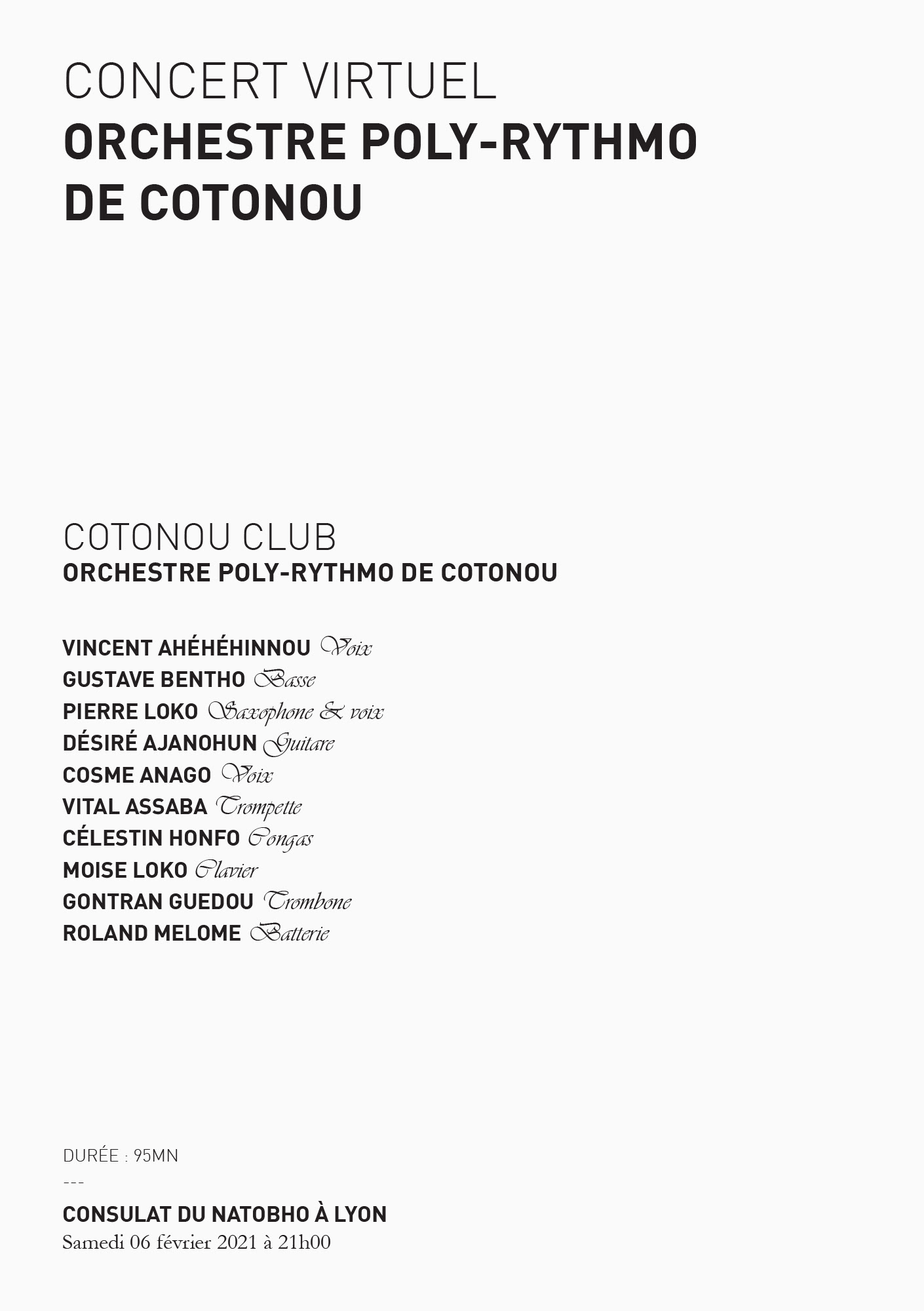 CONCERT VIRTUEL
ORCHESTRE POLY-RYTHMO DE COTONOU

COTONOU CLUB
ORCHESTRE POLY-RYTHMO DE COTONOU

VINCENT AHÉHÉHINNOU Voix
GUSTAVE BENTHO Basse
PIERRE LOKO Saxophone & voix
DÉSIRÉ AJANOHUN Guitare
COSME ANAGO Voix
VITAL ASSABA Trompette
CÉLESTIN HONFO Congas
MOISE LOKO Clavier
GONTRAN GUEDOU Trombone
ROLAND MELOME Batterie

DURÉE : 95MN
---
CONSULAT DU NATOBHO À LYON
Samedi 06 février 2021 à 21h00